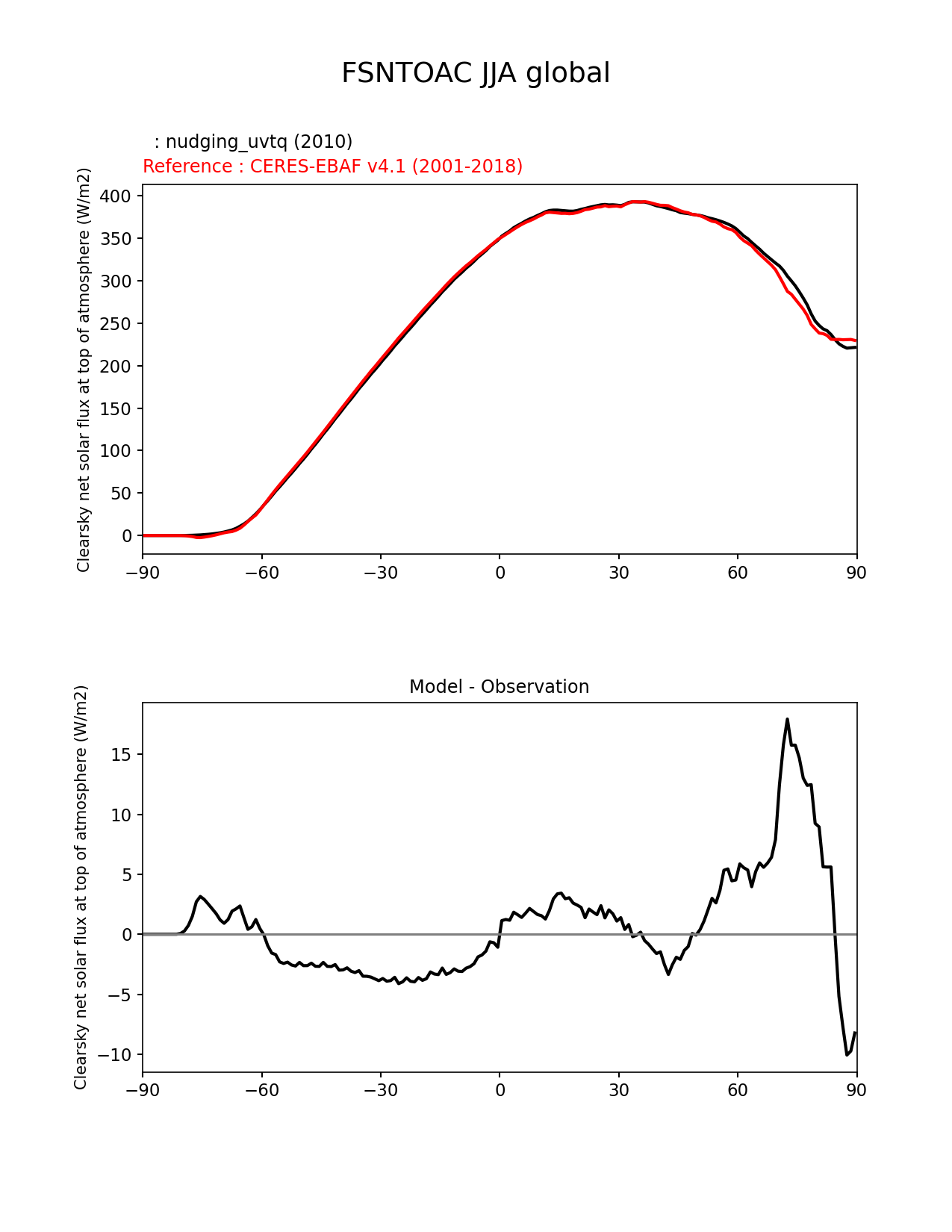 FSNTOAC JJA global

: nudging_uvtq (2010)
Reference : CERES-EBAF v4.1 (2001-2018)

Clearsky net solar flux at top of atmosphere (W/m2)

400
350
300
250
200
150
100
50
0

−90 −60 −30 0 30 60 90

Model - Observation

Clearsky net solar flux at top of atmosphere (W/m2)

15
10
5
0
−5
−10

−90 −60 −30 0 30 60 90